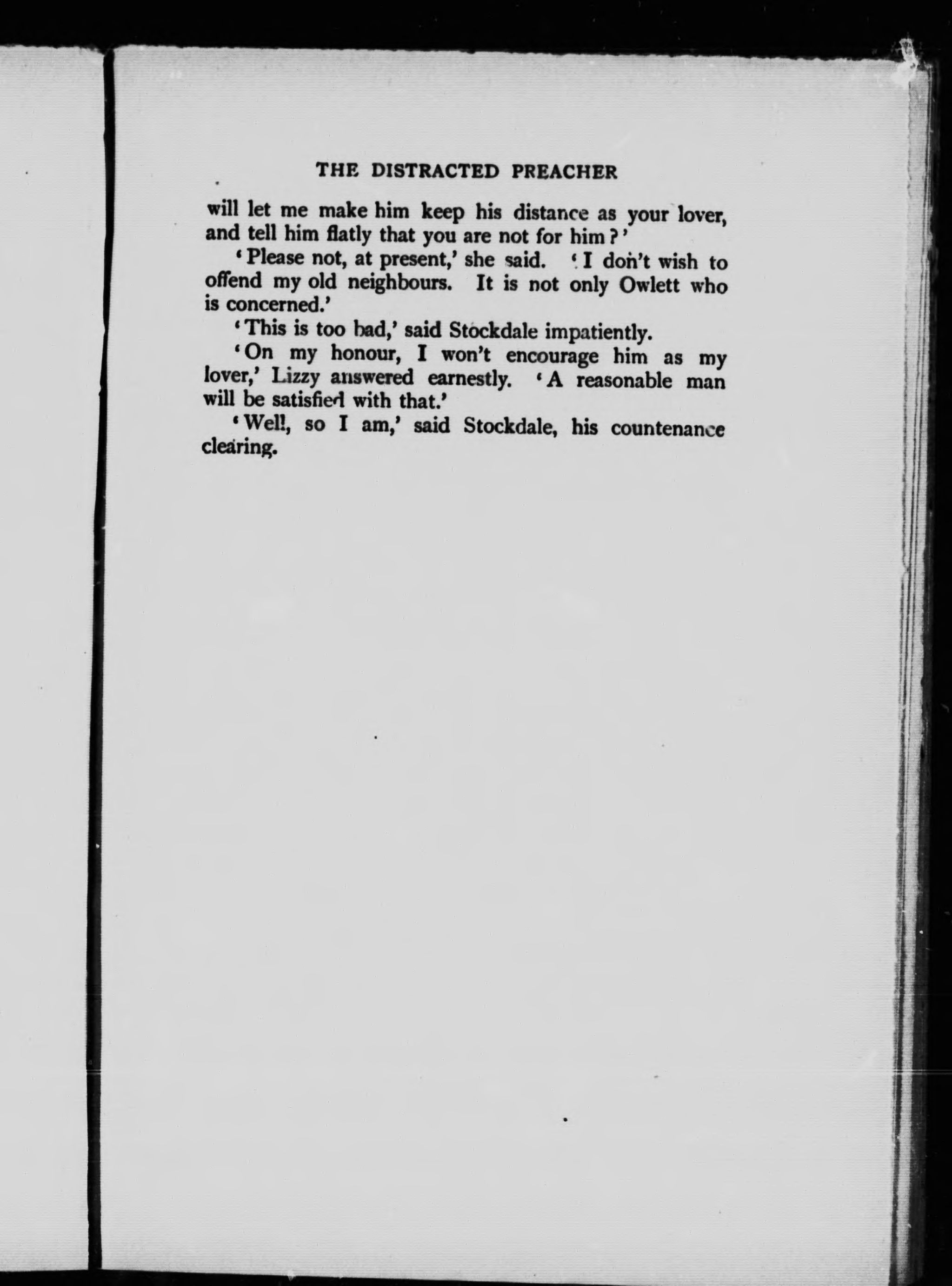 THE DISTRACTED PREACHER

will let me make him keep his distance as your lover, and tell him flatly that you are not for him?'

'Please not, at present,' she said. 'I don't wish to offend my old neighbours. It is not only Owlett who is concerned.'

'This is too bad,' said Stockdale impatiently.

'On my honour, I won't encourage him as my lover,' Lizzy answered earnestly. 'A reasonable man will be satisfied with that.'

'Well, so I am,' said Stockdale, his countenance clearing.